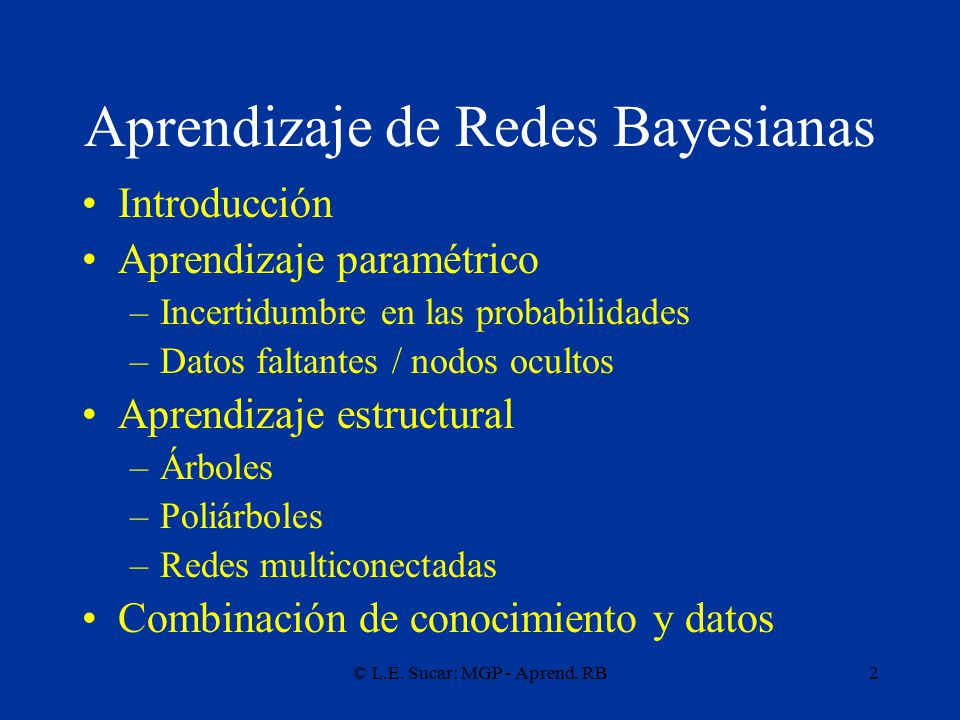 Aprendizaje de Redes Bayesianas

• Introducción
• Aprendizaje paramétrico
– Incertidumbre en las probabilidades
– Datos faltantes / nodos ocultos
• Aprendizaje estructural
– Árboles
– Poliárboles
– Redes multiconectadas
• Combinación de conocimiento y datos

© L.E. Sucar: MGP - Aprend. RB

2